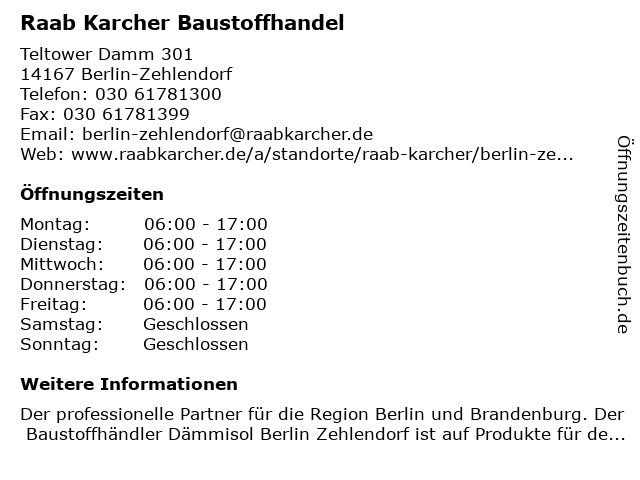 Raab Karcher Baustoffhandel

Teltower Damm 301
14167 Berlin-Zehlendorf
Telefon: 030 61781300
Fax: 030 61781399
Email: berlin-zehlendorf@raabkarcher.de
Web: www.raabkarcher.de/a/standorte/raab-karcher/berlin-ze...

Öffnungszeiten

Montag: 06:00 - 17:00
Dienstag: 06:00 - 17:00
Mittwoch: 06:00 - 17:00
Donnerstag: 06:00 - 17:00
Freitag: 06:00 - 17:00
Samstag: Geschlossen
Sonntag: Geschlossen

Weitere Informationen

Der professionelle Partner für die Region Berlin und Brandenburg. Der Baustoffhändler Dämmisol Berlin Zehlendorf ist auf Produkte für de...

Öffnungszeitenbuch.de